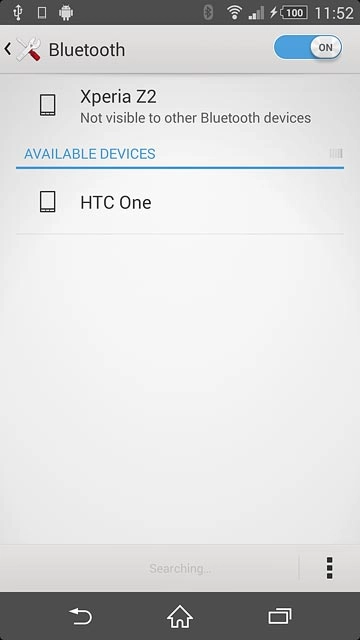 100 11:52

Bluetooth

ON

Xperia Z2
Not visible to other Bluetooth devices

AVAILABLE DEVICES

HTC One

Searching...